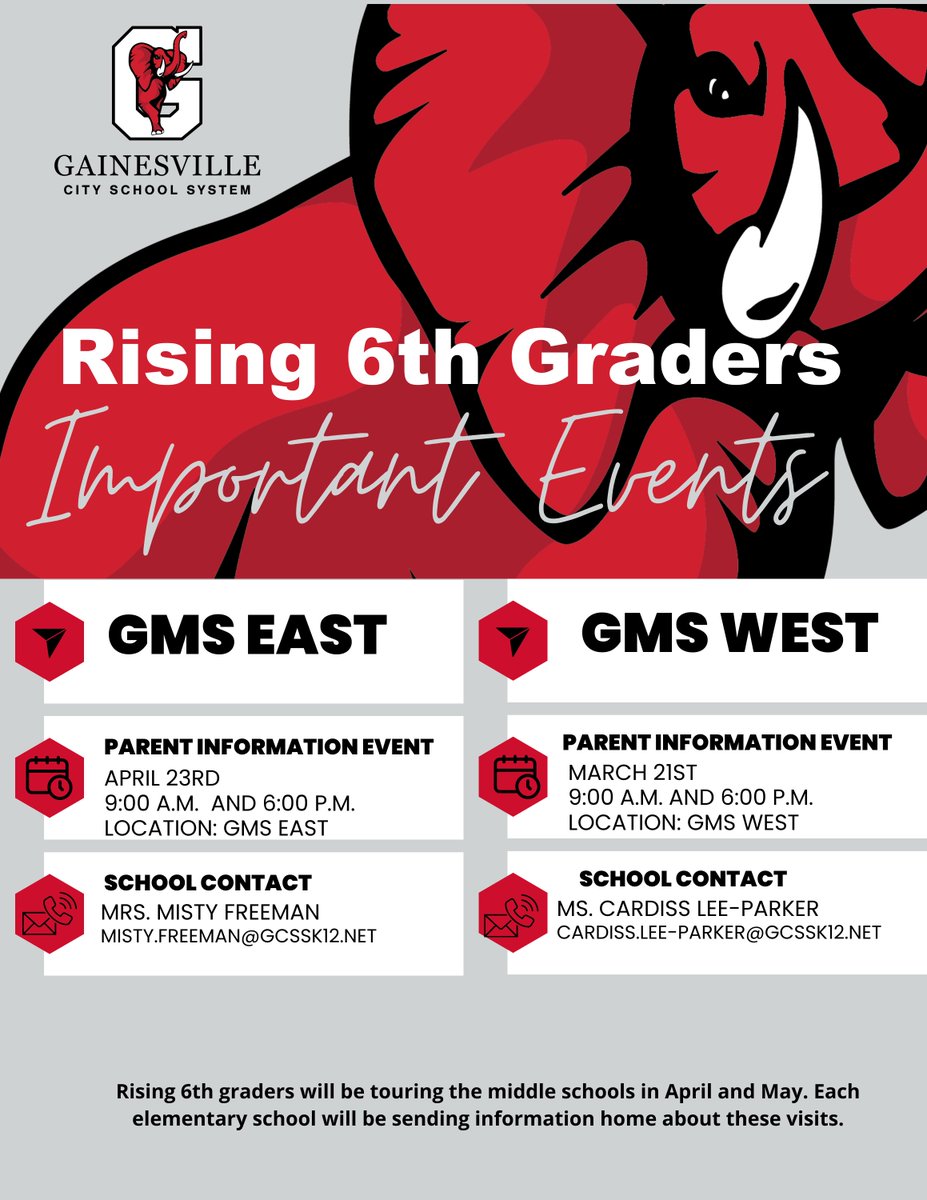 G
GAINESVILLE
CITY SCHOOL SYSTEM

Rising 6th Graders
Important Events

GMS EAST

PARENT INFORMATION EVENT
APRIL 23RD
9:00 A.M. AND 6:00 P.M.
LOCATION: GMS EAST

SCHOOL CONTACT
MRS. MISTY FREEMAN
MISTY.FREEMAN@GCSSK12.NET

GMS WEST

PARENT INFORMATION EVENT
MARCH 21ST
9:00 A.M. AND 6:00 P.M.
LOCATION: GMS WEST

SCHOOL CONTACT
MS. CARDISS LEE-PARKER
CARDISS.LEE-PARKER@GCSSK12.NET

Rising 6th graders will be touring the middle schools in April and May. Each elementary school will be sending information home about these visits.